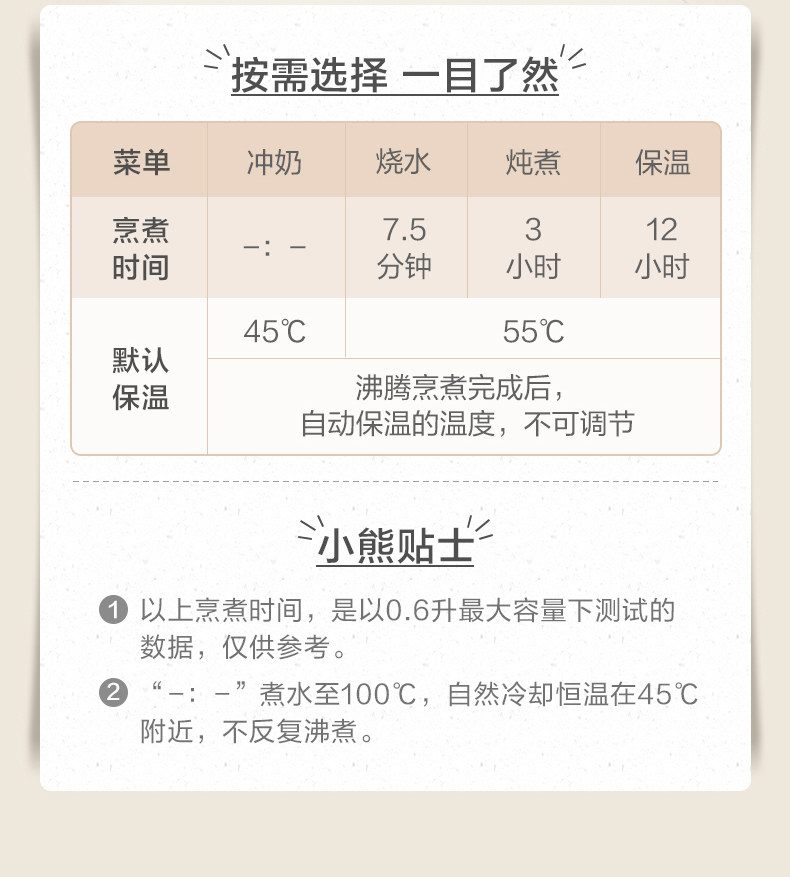 按需选择 一目了然

| 菜单 | 冲奶 | 烧水 | 炖煮 | 保温 |
|---|---|---|---|---|
| 烹煮时间 | -：- | 7.5分钟 | 3小时 | 12小时 |
| 默认保温 | 45℃ | 55℃ | | |
| | 沸腾烹煮完成后，自动保温的温度，不可调节 | | | |

小熊贴士

❶ 以上烹煮时间，是以0.6升最大容量下测试的数据，仅供参考。

❷ “-：-”煮水至100℃，自然冷却恒温在45℃附近，不反复沸煮。